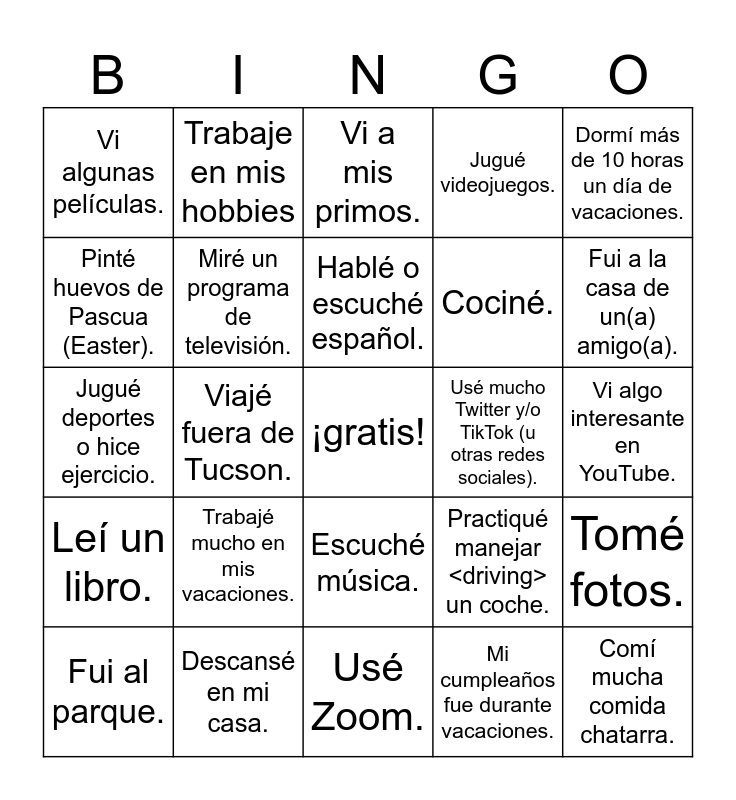 | B | I | N | G | O |
|---|---|---|---|---|
| Vi algunas películas. | Trabaje en mis hobbies | Vi a mis primos. | Jugué videojuegos. | Dormí más de 10 horas un día de vacaciones. |
| Pinté huevos de Pascua (Easter). | Miré un programa de televisión. | Hablé o escuché español. | Cociné. | Fui a la casa de un(a) amigo(a). |
| Jugué deportes o hice ejercicio. | Viajé fuera de Tucson. | ¡gratis! | Usé mucho Twitter y/o TikTok (u otras redes sociales). | Vi algo interesante en YouTube. |
| Leí un libro. | Trabajé mucho en mis vacaciones. | Escuché música. | Practiqué manejar <driving> un coche. | Tomé fotos. |
| Fui al parque. | Descansé en mi casa. | Usé Zoom. | Mi cumpleaños fue durante vacaciones. | Comí mucha comida chatarra. |